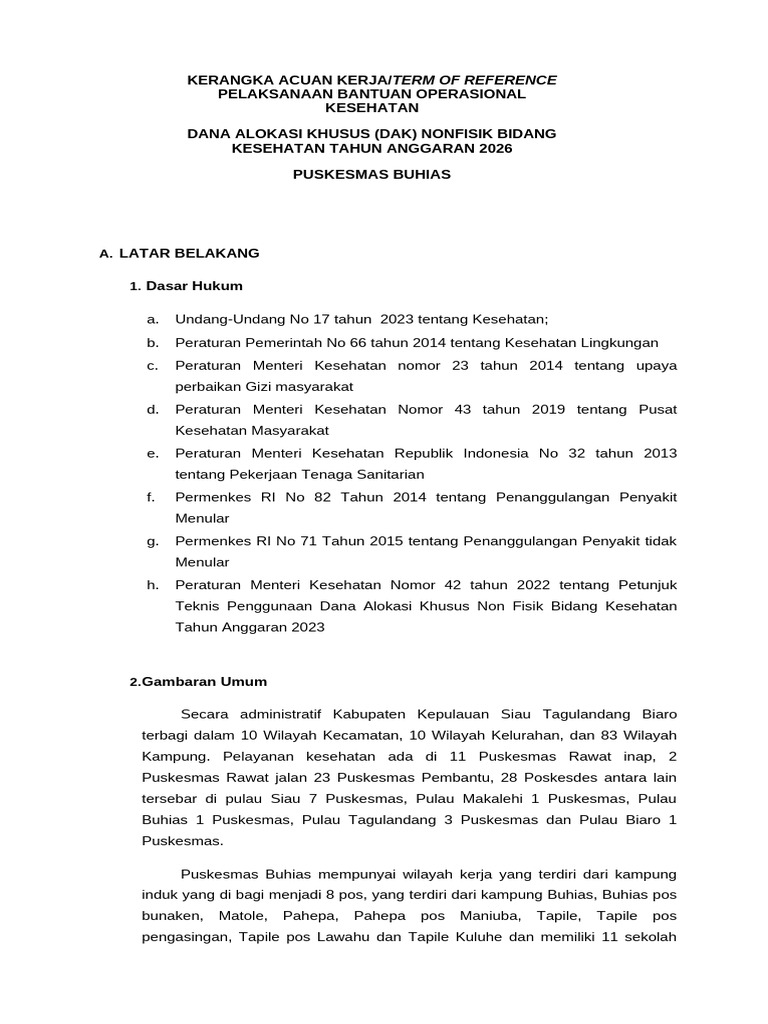 KERANGKA ACUAN KERJA/TERM OF REFERENCE
PELAKSANAAN BANTUAN OPERASIONAL
KESEHATAN

DANA ALOKASI KHUSUS (DAK) NONFISIK BIDANG
KESEHATAN TAHUN ANGGARAN 2026

PUSKESMAS BUHIAS

A. LATAR BELAKANG

1. Dasar Hukum

a. Undang-Undang No 17 tahun 2023 tentang Kesehatan;

b. Peraturan Pemerintah No 66 tahun 2014 tentang Kesehatan Lingkungan

c. Peraturan Menteri Kesehatan nomor 23 tahun 2014 tentang upaya perbaikan Gizi masyarakat

d. Peraturan Menteri Kesehatan Nomor 43 tahun 2019 tentang Pusat Kesehatan Masyarakat

e. Peraturan Menteri Kesehatan Republik Indonesia No 32 tahun 2013 tentang Pekerjaan Tenaga Sanitarian

f. Permenkes RI No 82 Tahun 2014 tentang Penanggulangan Penyakit Menular

g. Permenkes RI No 71 Tahun 2015 tentang Penanggulangan Penyakit tidak Menular

h. Peraturan Menteri Kesehatan Nomor 42 tahun 2022 tentang Petunjuk Teknis Penggunaan Dana Alokasi Khusus Non Fisik Bidang Kesehatan Tahun Anggaran 2023

2.Gambaran Umum

Secara administratif Kabupaten Kepulauan Siau Tagulandang Biaro terbagi dalam 10 Wilayah Kecamatan, 10 Wilayah Kelurahan, dan 83 Wilayah Kampung. Pelayanan kesehatan ada di 11 Puskesmas Rawat inap, 2 Puskesmas Rawat jalan 23 Puskesmas Pembantu, 28 Poskesdes antara lain tersebar di pulau Siau 7 Puskesmas, Pulau Makalehi 1 Puskesmas, Pulau Buhias 1 Puskesmas, Pulau Tagulandang 3 Puskesmas dan Pulau Biaro 1 Puskesmas.

Puskesmas Buhias mempunyai wilayah kerja yang terdiri dari kampung induk yang di bagi menjadi 8 pos, yang terdiri dari kampung Buhias, Buhias pos bunaken, Matole, Pahepa, Pahepa pos Maniuba, Tapile, Tapile pos pengasingan, Tapile pos Lawahu dan Tapile Kuluhe dan memiliki 11 sekolah